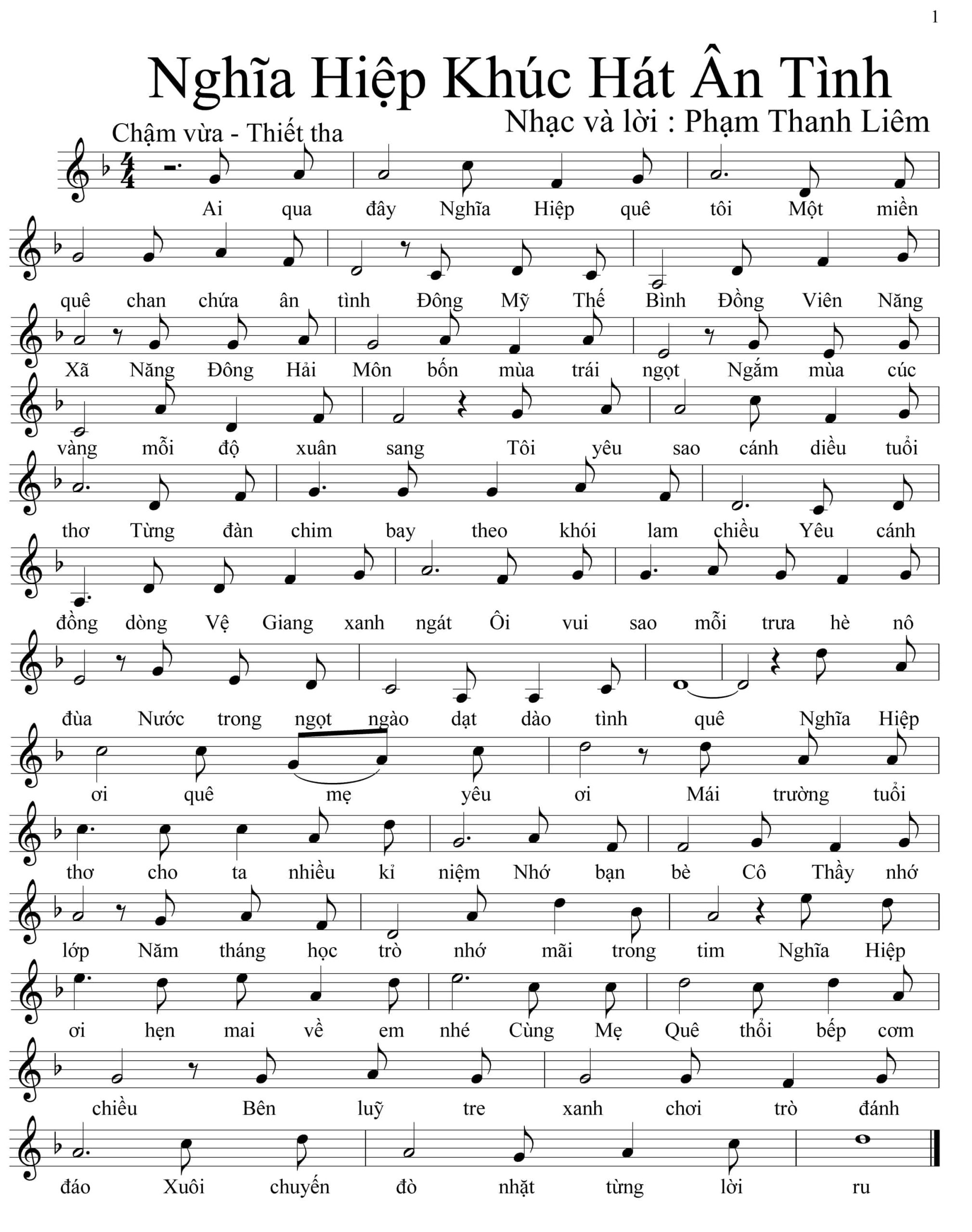 1

Nghĩa Hiệp Khúc Hát Ân Tình

Nhạc và lời : Phạm Thanh Liêm

Chậm vừa - Thiết tha

Ai qua đây Nghĩa Hiệp quê tôi Một miền

quê chan chứa ân tình Đông Mỹ Thế Bình Đồng Viên Năng

Xã Năng Đông Hải Môn bốn mùa trái ngọt Ngắm mùa cúc

vàng mỗi độ xuân sang Tôi yêu sao cánh diều tuổi

thơ Từng đàn chim bay theo khói lam chiều Yêu cánh

đồng dòng Vệ Giang xanh ngát Ôi vui sao mỗi trưa hè nô

đùa Nước trong ngọt ngào dạt dào tình quê Nghĩa Hiệp

ơi quê mẹ yêu ơi Mái trường tuổi

thơ cho ta nhiều kỉ niệm Nhớ bạn bè Cô Thầy nhớ

lớp Năm tháng học trò nhớ mãi trong tim Nghĩa Hiệp

ơi hẹn mai về em nhé Cùng Mẹ Quê thổi bếp cơm

chiều Bên luỹ tre xanh chơi trò đánh

đáo Xuôi chuyến đò nhặt từng lời ru